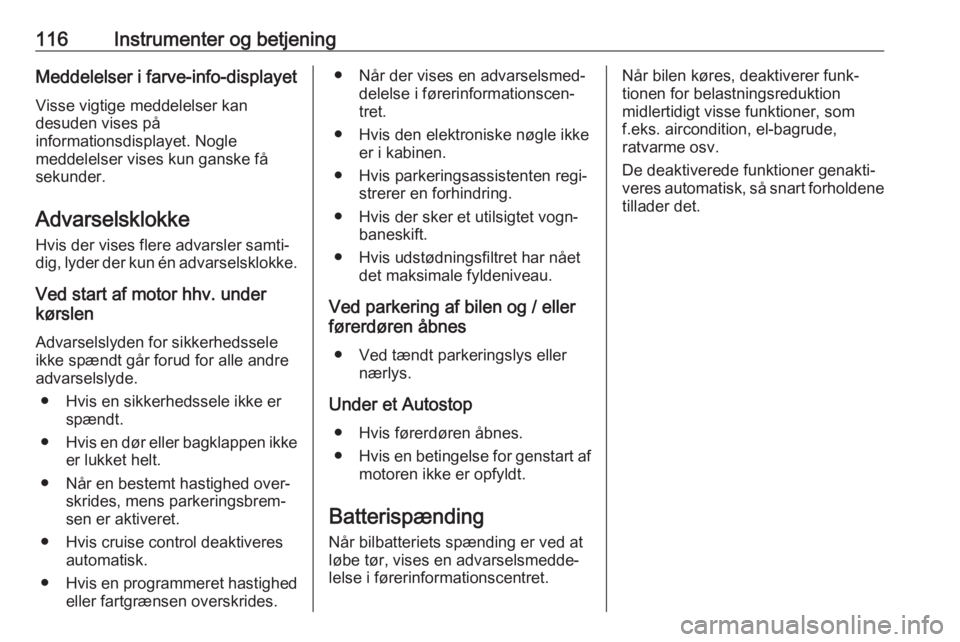 116 Instrumenter og betjening

Meddelelser i farve-info-displayet

Visse vigtige meddelelser kan desuden vises på informationsdisplayet. Nogle meddelelser vises kun ganske få sekunder.

Advarselsklokke

Hvis der vises flere advarsler samtidig, lyder der kun én advarselsklokke.

Ved start af motor hhv. under kørslen

Advarselslyden for sikkerhedssele ikke spændt går forud for alle andre advarselslyde.

● Hvis en sikkerhedssele ikke er spændt.

● Hvis en dør eller bagklappen ikke er lukket helt.

● Når en bestemt hastighed overskrides, mens parkeringsbremsen er aktiveret.

● Hvis cruise control deaktiveres automatisk.

● Hvis en programmeret hastighed eller fartgrænsen overskrides.

● Når der vises en advarselsmeddelelse i førerinformationscentret.

● Hvis den elektroniske nøgle ikke er i kabinen.

● Hvis parkeringsassistenten registrerer en forhindring.

● Hvis der sker et utilsigtet vognbaneskift.

● Hvis udstødningsfiltret har nået det maksimale fyldeniveau.

Ved parkering af bilen og / eller førerdøren åbnes

● Ved tændt parkeringslys eller nærlys.

Under et Autostop

● Hvis førerdøren åbnes.

● Hvis en betingelse for genstart af motoren ikke er opfyldt.

Batterispænding

Når bilbatteriets spænding er ved at løbe tør, vises en advarselsmeddelelse i førerinformationscentret.

Når bilen køres, deaktiverer funktionen for belastningsreduktion midlertidigt visse funktioner, som f.eks. aircondition, el-bagrude, ratvarme osv.

De deaktiverede funktioner genaktiveres automatisk, så snart forholdene tillader det.

carmanualsonline.info